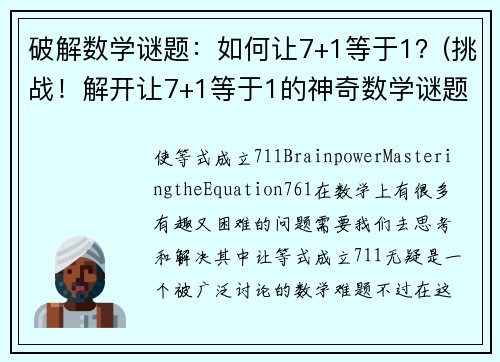 破解数学谜题：如何让7+1等于1？(挑战！解开让7+1等于1的神奇数学谜题

使等式成立711BrainpowerMasteringtheEquation761在数学上有很多有趣又困难的问题需要我们去思考和解决其中让等式成立711无疑是一个被广泛讨论的数学难题不过在这